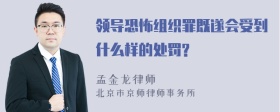 领导恐怖组织罪既遂会受到什么样的处罚?

孟金龙律师
北京市京师律师事务所